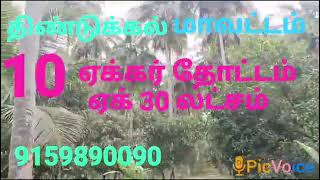 திண்டுக்கல் மாவட்டம்

10 ஏக்கர் தோட்டம்
ஏக் 30 லட்சம்

9159890090

PicVoice